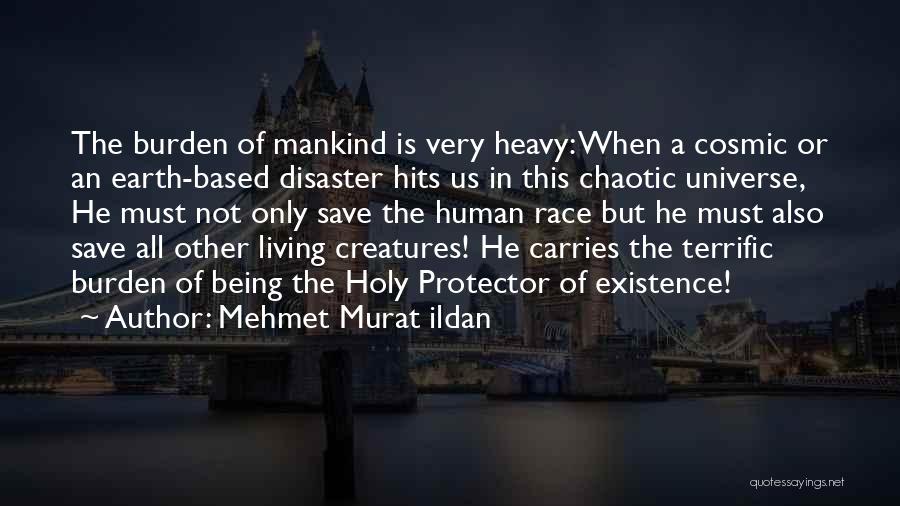 The burden of mankind is very heavy: When a cosmic or an earth-based disaster hits us in this chaotic universe, He must not only save the human race but he must also save all other living creatures! He carries the terrific burden of being the Holy Protector of existence!

~ Author: Mehmet Murat ildan

quotessayings.net